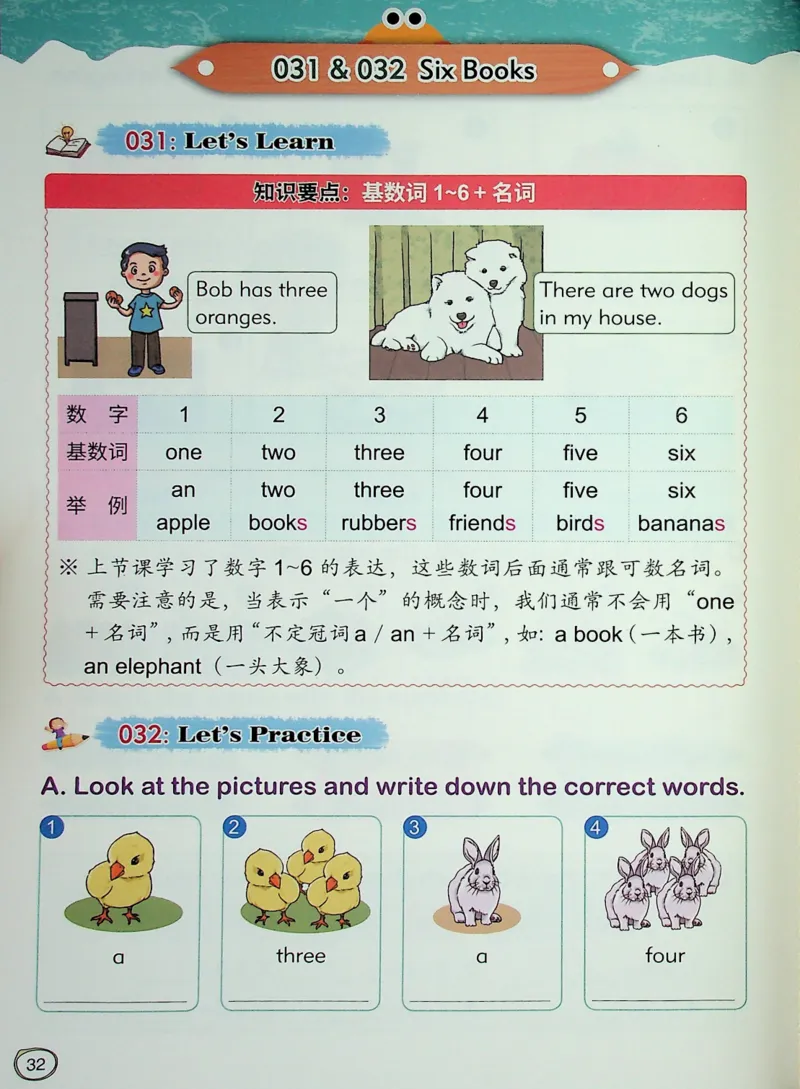 031 & 032 Six Books

031: Let's Learn

知识要点：基数词 1~6 + 名词

Bob has three oranges.

There are two dogs in my house.

| 数字 | 1 | 2 | 3 | 4 | 5 | 6 |
|---|---|---|---|---|---|---|
| 基数词 | one | two | three | four | five | six |
| 举例 | an apple | two books | three rubbers | four friends | five birds | six bananas |

※ 上节课学习了数字 1~6 的表达，这些数词后面通常跟可数名词。需要注意的是，当表示“一个”的概念时，我们通常不会用“one + 名词”，而是用“不定冠词 a / an + 名词”，如：a book（一本书），an elephant（一头大象）。

032: Let's Practice

A. Look at the pictures and write down the correct words.

1 a

2 three

3 a

4 four

32